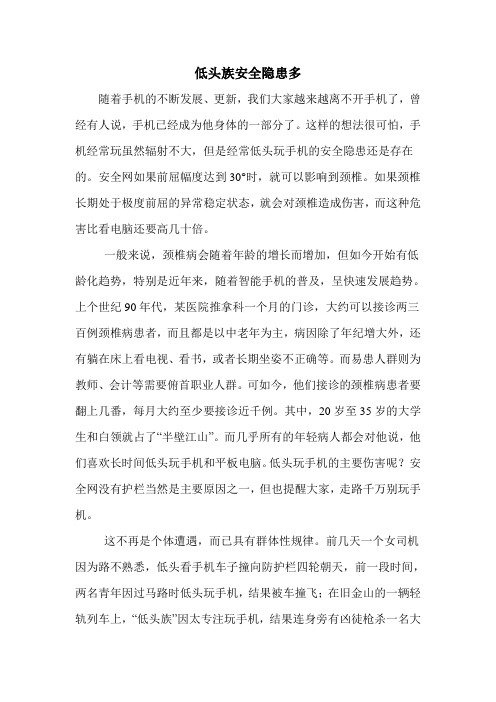 低头族安全隐患多

随着手机的不断发展、更新，我们大家越来越离不开手机了，曾经有人说，手机已经成为他身体的一部分了。这样的想法很可怕，手机经常玩虽然辐射不大，但是经常低头玩手机的安全隐患还是存在的。安全网如果前屈幅度达到30°时，就可以影响到颈椎。如果颈椎长期处于极度前屈的异常稳定状态，就会对颈椎造成伤害，而这种危害比看电脑还要高几十倍。

一般来说，颈椎病会随着年龄的增长而增加，但如今开始有低龄化趋势，特别是近年来，随着智能手机的普及，呈快速发展趋势。上个世纪90年代，某医院推拿科一个月的门诊，大约可以接诊两三百例颈椎病患者，而且都是以中老年为主，病因除了年纪增大外，还有躺在床上看电视、看书，或者长期坐姿不正确等。而易患人群则为教师、会计等需要俯首职业人群。可如今，他们接诊的颈椎病患者要翻上几番，每月大约至少要接诊近千例。其中，20岁至35岁的大学生和白领就占了“半壁江山”。而几乎所有的年轻病人都会对他说，他们喜欢长时间低头玩手机和平板电脑。低头玩手机的主要伤害呢？安全网没有护栏当然是主要原因之一，但也提醒大家，走路千万别玩手机。

这不再是个体遭遇，而已具有群体性规律。前几天一个女司机因为路不熟悉，低头看手机车子撞向防护栏四轮朝天，前一段时间，两名青年因过马路时低头玩手机，结果被车撞飞；在旧金山的一辆轻轨列车上，“低头族”因太专注玩手机，结果连身旁有凶徒枪杀一名大